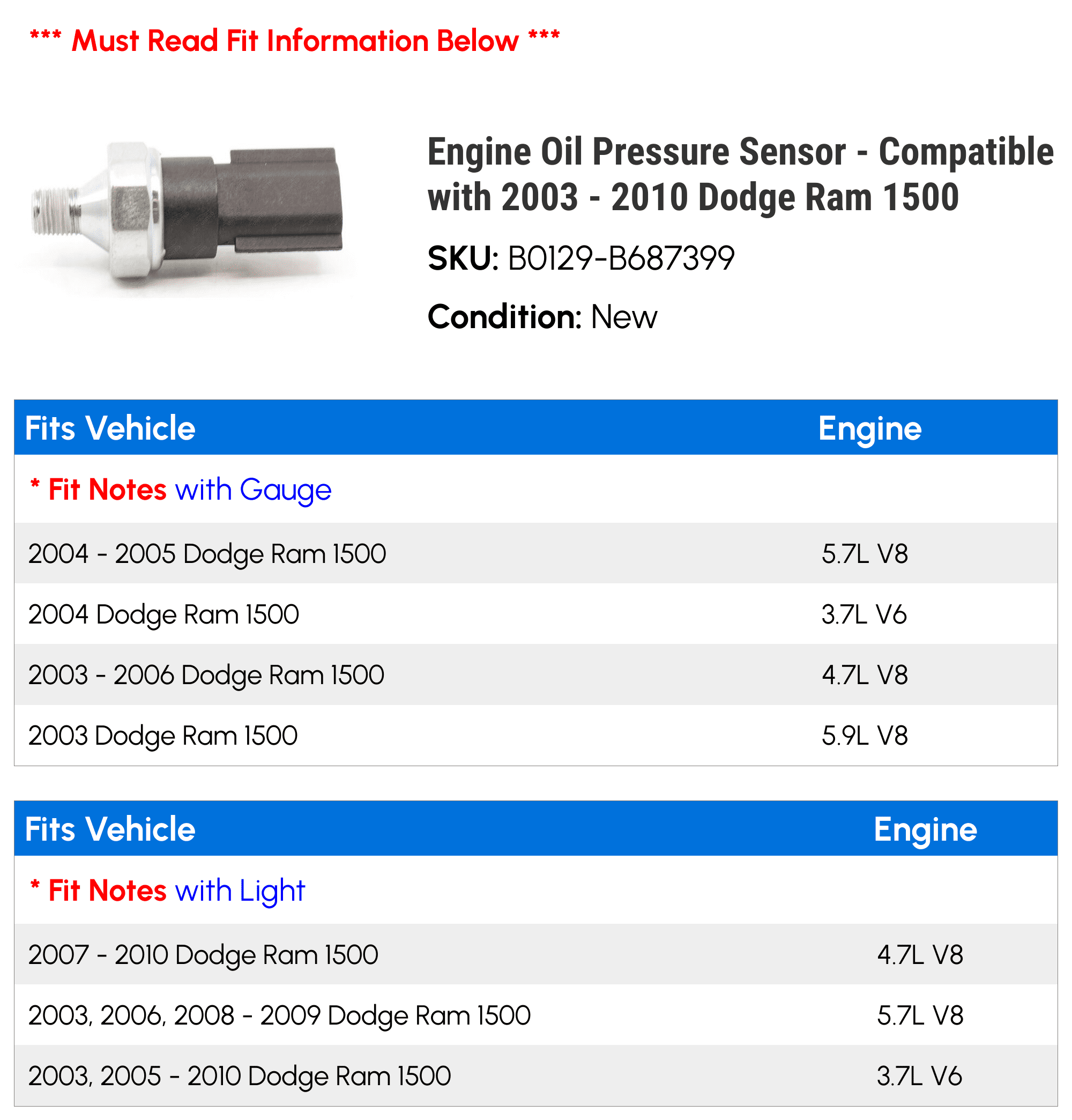 *** Must Read Fit Information Below ***

Engine Oil Pressure Sensor - Compatible with 2003 - 2010 Dodge Ram 1500

SKU: B0129-B687399

Condition: New

| Fits Vehicle | Engine |
|---|---|
| * Fit Notes with Gauge | |
| 2004 - 2005 Dodge Ram 1500 | 5.7L V8 |
| 2004 Dodge Ram 1500 | 3.7L V6 |
| 2003 - 2006 Dodge Ram 1500 | 4.7L V8 |
| 2003 Dodge Ram 1500 | 5.9L V8 |

| Fits Vehicle | Engine |
|---|---|
| * Fit Notes with Light | |
| 2007 - 2010 Dodge Ram 1500 | 4.7L V8 |
| 2003, 2006, 2008 - 2009 Dodge Ram 1500 | 5.7L V8 |
| 2003, 2005 - 2010 Dodge Ram 1500 | 3.7L V6 |